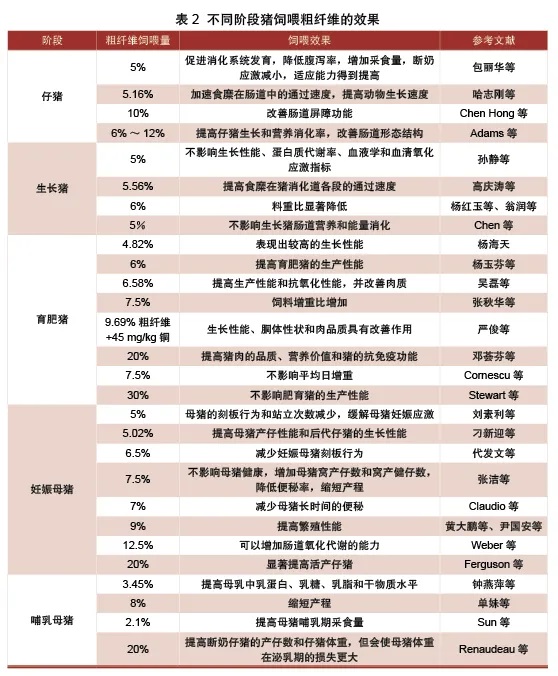 表 2 不同阶段猪饲喂粗纤维的效果

| 阶段 | 粗纤维饲喂量 | 饲喂效果 | 参考文献 |
|---|---|---|---|
| 仔猪 | 5% | 促进消化系统发育，降低腹泻率，增加采食量，断奶应激减小，适应能力得到提高 | 包丽华等 |
| | 5.16% | 加速食糜在肠道中的通过速度，提高动物生长速度 | 哈志刚等 |
| | 10% | 改善肠道屏障功能 | Chen Hong 等 |
| | 6% ～ 12% | 提高仔猪生长和营养消化率，改善肠道形态结构 | Adams 等 |
| 生长猪 | 5% | 不影响生长性能、蛋白质代谢率、血液学和血清氧化应激指标 | 孙静等 |
| | 5.56% | 提高食糜在猪消化道各段的通过速度 | 高庆涛等 |
| | 6% | 料重比显著降低 | 杨红玉等、翁润等 |
| | 5% | 不影响生长猪肠道营养和能量消化 | Chen 等 |
| 育肥猪 | 4.82% | 表现出较高的生长性能 | 杨海天 |
| | 6% | 提高育肥猪的生产性能 | 杨玉芬等 |
| | 6.58% | 提高生产性能和抗氧化性能，并改善肉质 | 吴磊等 |
| | 7.5% | 饲料增重比增加 | 张秋华等 |
| | 9.69% 粗纤维 +45 mg/kg 铜 | 生长性能、胴体性状和肉品质具有改善作用 | 严俊等 |
| | 20% | 提高猪肉的品质、营养价值和猪的抗免疫功能 | 邓荟芬等 |
| | 7.5% | 不影响平均日增重 | Cornescu 等 |
| | 30% | 不影响肥育猪的生产性能 | Stewart 等 |
| 妊娠母猪 | 5% | 母猪的刻板行为和站立次数减少，缓解母猪妊娠应激 | 刘素利等 |
| | 5.02% | 提高母猪产仔性能和后代仔猪的生长性能 | 刁新迎等 |
| | 6.5% | 减少妊娠母猪刻板行为 | 代发文等 |
| | 7.5% | 不影响母猪健康，增加母猪窝产仔数和窝产健仔数，降低便秘率，缩短产程 | 张洁等 |
| | 7% | 减少母猪长时间的便秘 | Claudio 等 |
| | 9% | 提高繁殖性能 | 黄大鹏等、尹国安等 |
| | 12.5% | 可以增加肠道氧化代谢的能力 | Weber 等 |
| | 20% | 显著提高活产仔猪 | Ferguson 等 |
| 哺乳母猪 | 3.45% | 提高母乳中乳蛋白、乳糖、乳脂和干物质水平 | 钟燕萍等 |
| | 8% | 缩短产程 | 单妹等 |
| | 2.1% | 提高母猪哺乳期采食量 | Sun 等 |
| | 20% | 提高断奶仔猪的产仔数和仔猪体重，但会使母猪体重在泌乳期的损失更大 | Renaudeau 等 |